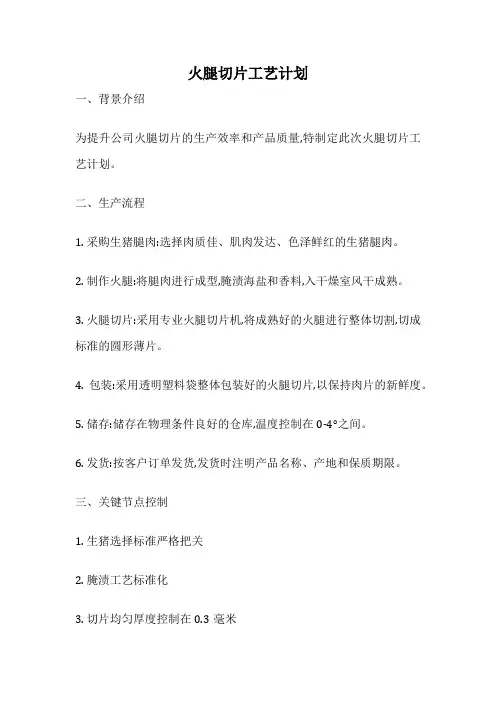 火腿切片工艺计划

一、背景介绍

为提升公司火腿切片的生产效率和产品质量,特制定此次火腿切片工艺计划。

二、生产流程

1. 采购生猪腿肉:选择肉质佳、肌肉发达、色泽鲜红的生猪腿肉。

2. 制作火腿:将腿肉进行成型,腌渍海盐和香料,入干燥室风干成熟。

3. 火腿切片:采用专业火腿切片机,将成熟好的火腿进行整体切割,切成标准的圆形薄片。

4. 包装:采用透明塑料袋整体包装好的火腿切片,以保持肉片的新鲜度。

5. 储存:储存在物理条件良好的仓库,温度控制在 0-4°之间。

6. 发货:按客户订单发货,发货时注明产品名称、产地和保质期限。

三、关键节点控制

1. 生猪选择标准严格把关

2. 腌渍工艺标准化

3. 切片均匀厚度控制在 0.3 毫米